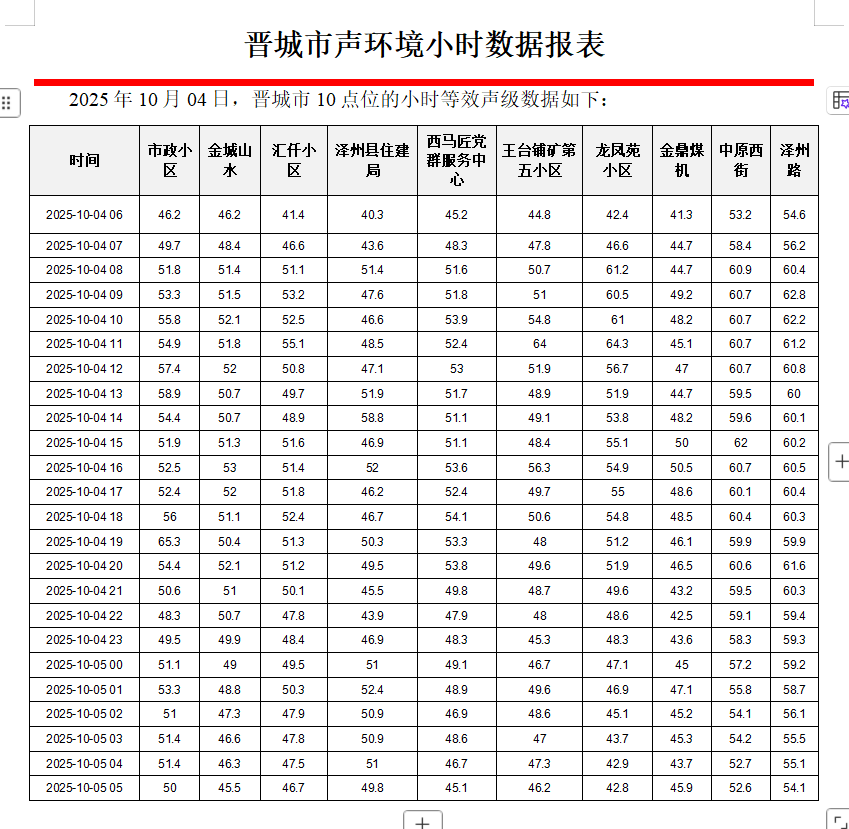 晋城市声环境小时数据报表

2025 年 10 月 04 日，晋城市 10 点位的小时等效声级数据如下：

| 时间 | 市政小区 | 金城山水 | 汇仟小区 | 泽州县住建局 | 西马匠党群服务中心 | 王台铺矿第五小区 | 龙凤苑小区 | 金鼎煤机 | 中原西街 | 泽州路 |
|---|---|---|---|---|---|---|---|---|---|---|
| 2025-10-04 06 | 46.2 | 46.2 | 41.4 | 40.3 | 45.2 | 44.8 | 42.4 | 41.3 | 53.2 | 54.6 |
| 2025-10-04 07 | 49.7 | 48.4 | 46.6 | 43.6 | 48.3 | 47.8 | 46.6 | 44.7 | 58.4 | 56.2 |
| 2025-10-04 08 | 51.8 | 51.4 | 51.1 | 51.4 | 51.6 | 50.7 | 61.2 | 44.7 | 60.9 | 60.4 |
| 2025-10-04 09 | 53.3 | 51.5 | 53.2 | 47.6 | 51.8 | 51 | 60.5 | 49.2 | 60.7 | 62.8 |
| 2025-10-04 10 | 55.8 | 52.1 | 52.5 | 46.6 | 53.9 | 54.8 | 61 | 48.2 | 60.7 | 62.2 |
| 2025-10-04 11 | 54.9 | 51.8 | 55.1 | 48.5 | 52.4 | 64 | 64.3 | 45.1 | 60.7 | 61.2 |
| 2025-10-04 12 | 57.4 | 52 | 50.8 | 47.1 | 53 | 51.9 | 56.7 | 47 | 60.7 | 60.8 |
| 2025-10-04 13 | 58.9 | 50.7 | 49.7 | 51.9 | 51.7 | 48.9 | 51.9 | 44.7 | 59.5 | 60 |
| 2025-10-04 14 | 54.4 | 50.7 | 48.9 | 58.8 | 51.1 | 49.1 | 53.8 | 48.2 | 59.6 | 60.1 |
| 2025-10-04 15 | 51.9 | 51.3 | 51.6 | 46.9 | 51.1 | 48.4 | 55.1 | 50 | 62 | 60.2 |
| 2025-10-04 16 | 52.5 | 53 | 51.4 | 52 | 53.6 | 56.3 | 54.9 | 50.5 | 60.7 | 60.5 |
| 2025-10-04 17 | 52.4 | 52 | 51.8 | 46.2 | 52.4 | 49.7 | 55 | 48.6 | 60.1 | 60.4 |
| 2025-10-04 18 | 56 | 51.1 | 52.4 | 46.7 | 54.1 | 50.6 | 54.8 | 48.5 | 60.4 | 60.3 |
| 2025-10-04 19 | 65.3 | 50.4 | 51.3 | 50.3 | 53.3 | 48 | 51.2 | 46.1 | 59.9 | 59.9 |
| 2025-10-04 20 | 54.4 | 52.1 | 51.2 | 49.5 | 53.8 | 49.6 | 51.9 | 46.5 | 60.6 | 61.6 |
| 2025-10-04 21 | 50.6 | 51 | 50.1 | 45.5 | 49.8 | 48.7 | 49.6 | 43.2 | 59.5 | 60.3 |
| 2025-10-04 22 | 48.3 | 50.7 | 47.8 | 43.9 | 47.9 | 48 | 48.6 | 42.5 | 59.1 | 59.4 |
| 2025-10-04 23 | 49.5 | 49.9 | 48.4 | 46.9 | 48.3 | 45.3 | 48.3 | 43.6 | 58.3 | 59.3 |
| 2025-10-05 00 | 51.1 | 49 | 49.5 | 51 | 49.1 | 46.7 | 47.1 | 45 | 57.2 | 59.2 |
| 2025-10-05 01 | 53.3 | 48.8 | 50.3 | 52.4 | 48.9 | 49.6 | 46.9 | 47.1 | 55.8 | 58.7 |
| 2025-10-05 02 | 51 | 47.3 | 47.9 | 50.9 | 46.9 | 48.6 | 45.1 | 45.2 | 54.1 | 56.1 |
| 2025-10-05 03 | 51.4 | 46.6 | 47.8 | 50.9 | 48.6 | 47 | 43.7 | 45.3 | 54.2 | 55.5 |
| 2025-10-05 04 | 51.4 | 46.3 | 47.5 | 51 | 46.7 | 47.3 | 42.9 | 43.7 | 52.7 | 55.1 |
| 2025-10-05 05 | 50 | 45.5 | 46.7 | 49.8 | 45.1 | 46.2 | 42.8 | 45.9 | 52.6 | 54.1 |